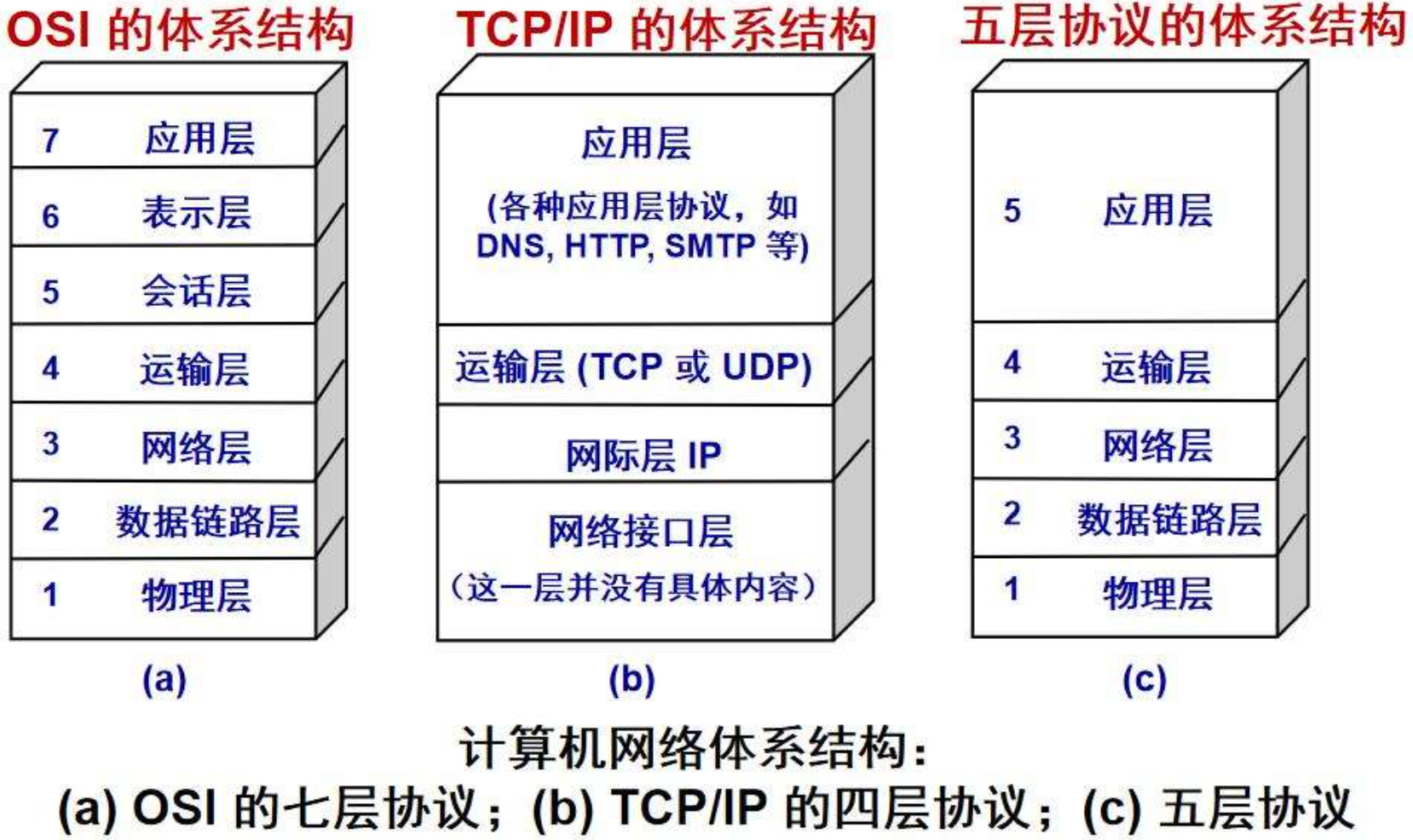 OSI 的体系结构

7 应用层
6 表示层
5 会话层
4 运输层
3 网络层
2 数据链路层
1 物理层

(a)

TCP/IP 的体系结构

应用层
(各种应用层协议，如 DNS, HTTP, SMTP 等)

运输层 (TCP 或 UDP)

网际层 IP

网络接口层
（这一层并没有具体内容）

(b)

五层协议的体系结构

5 应用层
4 运输层
3 网络层
2 数据链路层
1 物理层

(c)

计算机网络体系结构：
(a) OSI 的七层协议；(b) TCP/IP 的四层协议；(c) 五层协议